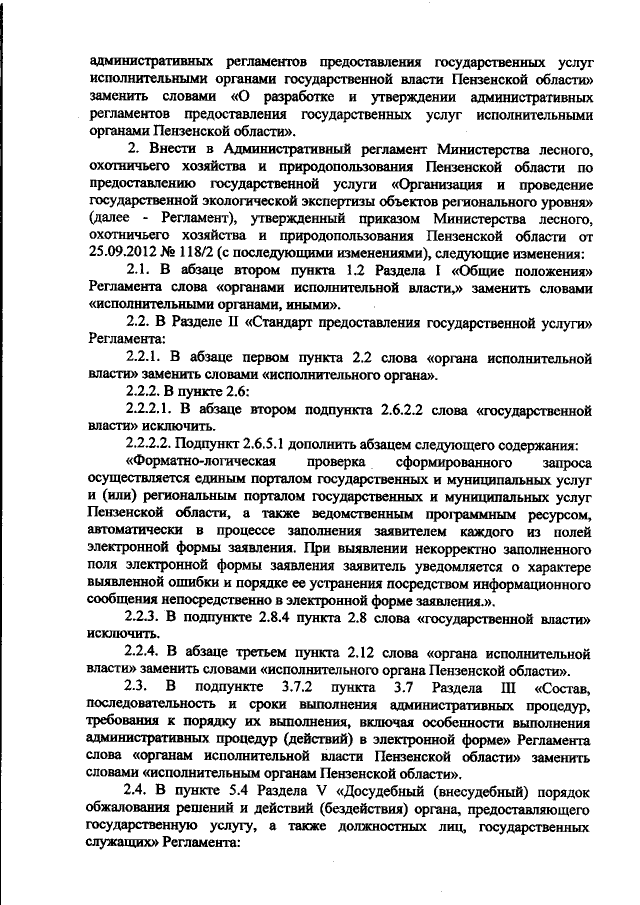 административных регламентов предоставления государственных услуг исполнительными органами государственной власти Пензенской области» заменить словами «О разработке и утверждении административных регламентов предоставления государственных услуг исполнительными органами Пензенской области».

2. Внести в Административный регламент Министерства лесного, охотничьего хозяйства и природопользования Пензенской области по предоставлению государственной услуги «Организация и проведение государственной экологической экспертизы объектов регионального уровня» (далее - Регламент), утвержденный приказом Министерства лесного, охотничьего хозяйства и природопользования Пензенской области от 25.09.2012 № 118/2 (с последующими изменениями), следующие изменения:

2.1. В абзаце втором пункта 1.2 Раздела I «Общие положения» Регламента слова «органами исполнительной власти,» заменить словами «исполнительными органами, иными».

2.2. В Разделе II «Стандарт предоставления государственной услуги» Регламента:

2.2.1. В абзаце первом пункта 2.2 слова «органа исполнительной власти» заменить словами «исполнительного органа».

2.2.2. В пункте 2.6:

2.2.2.1. В абзаце втором подпункта 2.6.2.2 слова «государственной власти» исключить.

2.2.2.2. Подпункт 2.6.5.1 дополнить абзацем следующего содержания:

«Форматно-логическая проверка сформированного запроса осуществляется единым порталом государственных и муниципальных услуг и (или) региональным порталом государственных и муниципальных услуг Пензенской области, а также ведомственным программным ресурсом, автоматически в процессе заполнения заявителем каждого из полей электронной формы заявления. При выявлении некорректно заполненного поля электронной формы заявления заявитель уведомляется о характере выявленной ошибки и порядке ее устранения посредством информационного сообщения непосредственно в электронной форме заявления.».

2.2.3. В подпункте 2.8.4 пункта 2.8 слова «государственной власти» исключить.

2.2.4. В абзаце третьем пункта 2.12 слова «органа исполнительной власти» заменить словами «исполнительного органа Пензенской области».

2.3. В подпункте 3.7.2 пункта 3.7 Раздела III «Состав, последовательность и сроки выполнения административных процедур, требования к порядку их выполнения, включая особенности выполнения административных процедур (действий) в электронной форме» Регламента слова «органам исполнительной власти Пензенской области» заменить словами «исполнительным органам Пензенской области».

2.4. В пункте 5.4 Раздела V «Досудебный (внесудебный) порядок обжалования решений и действий (бездействия) органа, предоставляющего государственную услугу, а также должностных лиц, государственных служащих» Регламента: